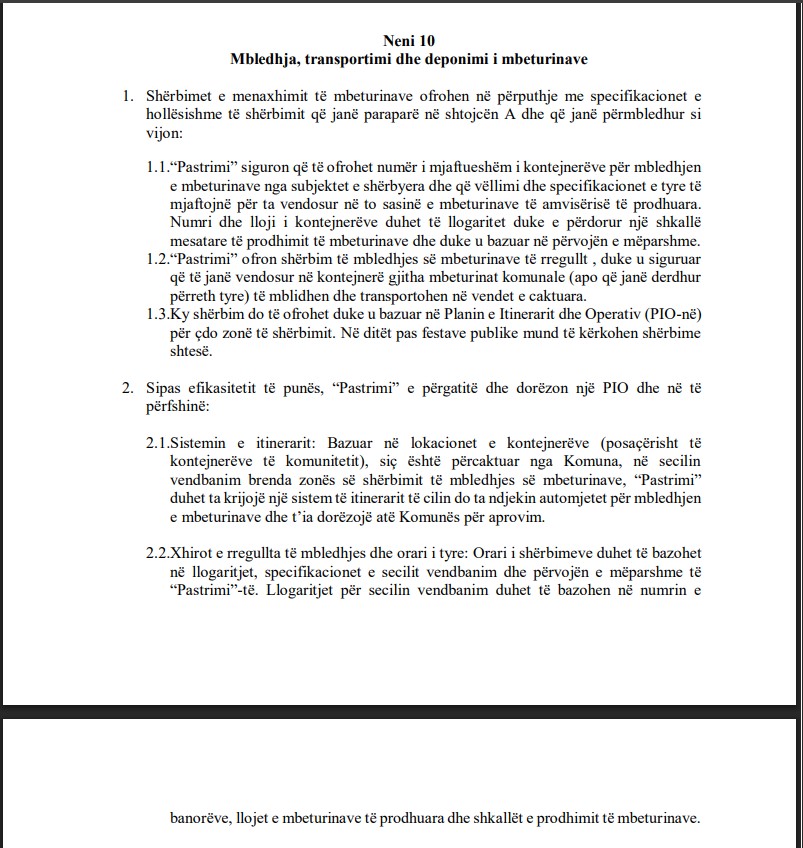 Neni 10
Mbledhja, transportimi dhe deponimi i mbeturinave

1. Shërbimet e menaxhimit të mbeturinave ofrohen në përputhje me specifikacionet e hollësishme të shërbimit që janë paraparë në shtojcën A dhe që janë përmbledhur si vijon:

1.1.“Pastrimi” siguron që të ofrohet numër i mjaftueshëm i kontejnerëve për mbledhjen e mbeturinave nga subjektet e shërbyera dhe që vëllimi dhe specifikacionet e tyre të mjaftojnë për ta vendosur në to sasinë e mbeturinave të amvisërisë të prodhuara. Numri dhe lloji i kontejnerëve duhet të llogaritet duke e përdorur një shkallë mesatare të prodhimit të mbeturinave dhe duke u bazuar në përvojën e mëparshme.
1.2.“Pastrimi” ofron shërbim të mbledhjes së mbeturinave të rregullt , duke u siguruar që të janë vendosur në kontejnerë gjitha mbeturinat komunale (apo që janë derdhur përreth tyre) të mblidhen dhe transportohen në vendet e caktuara.
1.3.Ky shërbim do të ofrohet duke u bazuar në Planin e Itinerarit dhe Operativ (PIO-në) për çdo zonë të shërbimit. Në ditët pas festave publike mund të kërkohen shërbime shtesë.

2. Sipas efikasitetit të punës, “Pastrimi” e përgatitë dhe dorëzon një PIO dhe në të përfshinë:

2.1.Sistemin e itinerarit: Bazuar në lokacionet e kontejnerëve (posaçërisht të kontejnerëve të komunitetit), siç është përcaktuar nga Komuna, në secilin vendbanim brenda zonës së shërbimit të mbledhjes së mbeturinave, “Pastrimi” duhet ta krijojë një sistem të itinerarit të cilin do ta ndjekin automjetet për mbledhjen e mbeturinave dhe t’ia dorëzojë atë Komunës për aprovim.

2.2.Xhirot e rregullta të mbledhjes dhe orari i tyre: Orari i shërbimeve duhet të bazohet në llogaritjet, specifikacionet e secilit vendbanim dhe përvojën e mëparshme të “Pastrimi”-të. Llogaritjet për secilin vendbanim duhet të bazohen në numrin e

banorëve, llojet e mbeturinave të prodhuara dhe shkallët e prodhimit të mbeturinave.